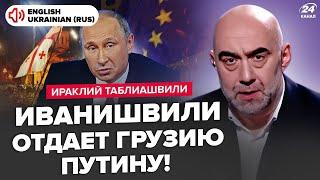 ENGLISH
UKRAINIAN (RUS)

24 КАНАЛ

ИРАКЛИЙ ТАБЛИАШВИЛИ

ИВАНИШВИЛИ ОТДАЕТ ГРУЗИЮ ПУТИНУ!